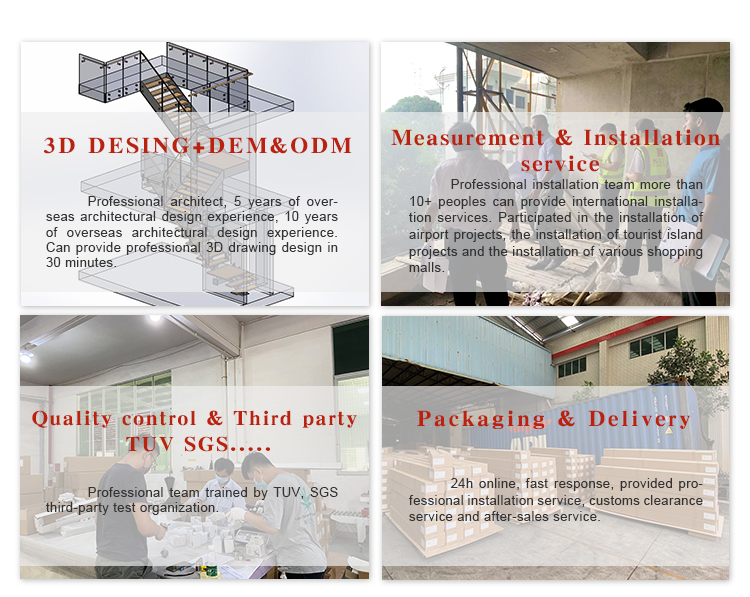 3D DESING+DEM&ODM

Professional architect, 5 years of overseas architectural design experience, 10 years of overseas architectural design experience. Can provide professional 3D drawing design in 30 minutes.

Measurement & Installation service

Professional installation team more than 10+ peoples can provide international installation services. Participated in the installation of airport projects, the installation of tourist island projects and the installation of various shopping malls.

Quality control & Third party TUV SGS.....

Professional team trained by TUV, SGS third-party test organization.

Packaging & Delivery

24h online, fast response, provided professional installation service, customs clearance service and after-sales service.